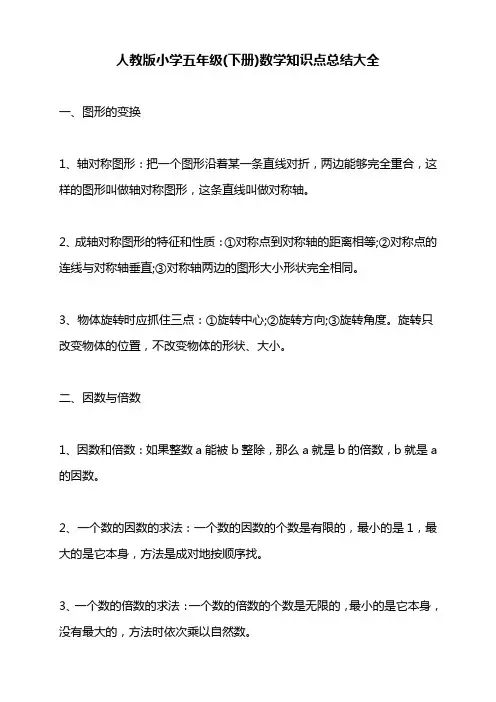 人教版小学五年级(下册)数学知识点总结大全

一、图形的变换

1、轴对称图形：把一个图形沿着某一条直线对折，两边能够完全重合，这样的图形叫做轴对称图形，这条直线叫做对称轴。

2、成轴对称图形的特征和性质：①对称点到对称轴的距离相等;②对称点的连线与对称轴垂直;③对称轴两边的图形大小形状完全相同。

3、物体旋转时应抓住三点：①旋转中心;②旋转方向;③旋转角度。旋转只改变物体的位置，不改变物体的形状、大小。

二、因数与倍数

1、因数和倍数：如果整数 a 能被 b 整除，那么 a 就是 b 的倍数，b 就是 a 的因数。

2、一个数的因数的求法：一个数的因数的个数是有限的，最小的是 1，最大的是它本身，方法是成对地按顺序找。

3、一个数的倍数的求法：一个数的倍数的个数是无限的，最小的是它本身，没有最大的，方法时依次乘以自然数。